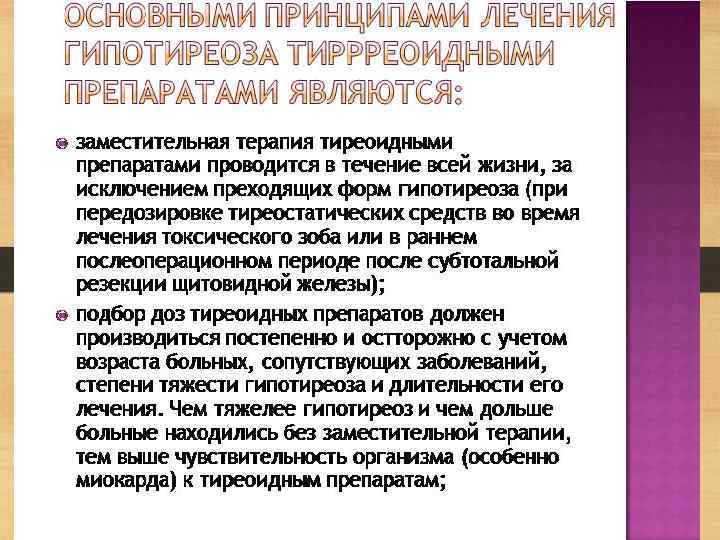 ОСНОВНЫМИ ПРИНЦИПАМИ ЛЕЧЕНИЯ ГИПОТИРЕОЗА ТИРРРЕОИДНЫМИ ПРЕПАРАТАМИ ЯВЛЯЮТСЯ:

• заместительная терапия тиреоидными препаратами проводится в течение всей жизни, за исключением преходящих форм гипотиреоза (при передозировке тиреостатических средств во время лечения токсического зоба или в раннем послеоперационном периоде после субтотальной резекции щитовидной железы);
• подбор доз тиреоидных препаратов должен производиться постепенно и остторожно с учетом возраста больных, сопутствующих заболеваний, степени тяжести гипотиреоза и длительности его лечения. Чем тяжелее гипотиреоз и чем дольше больные находились без заместительной терапии, тем выше чувствительность организма (особенно миокарда) к тиреоидным препаратам;